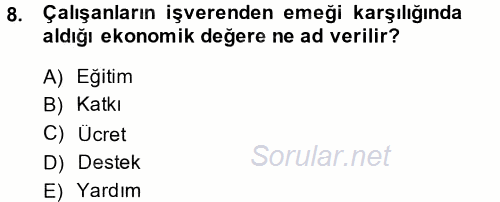 8. Çalışanların işverenden emeği karşılığında aldığı ekonomik değere ne ad verilir?

A) Eğitim
B) Katkı
C) Ücret
D) Destek
E) Yardım

Sorular.net